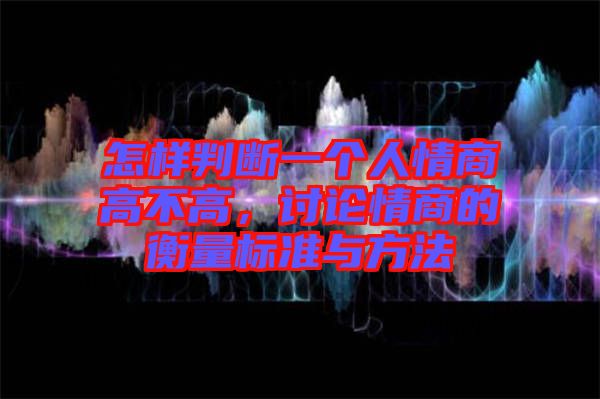 怎样判断一个人情商高不高，讨论情商的衡量标准与方法